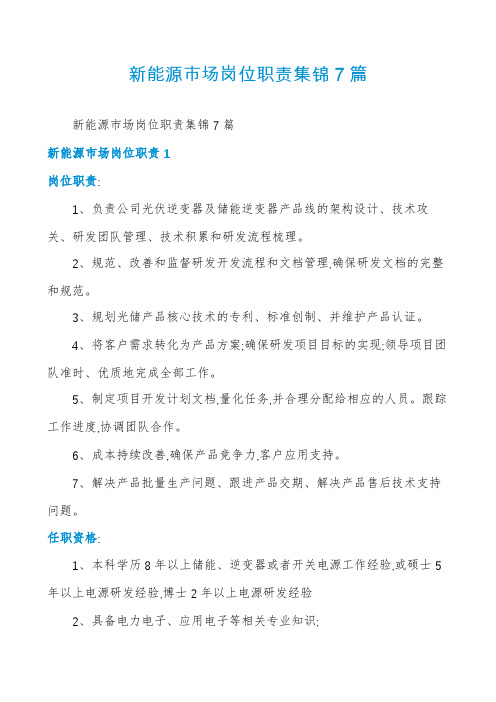 新能源市场岗位职责集锦7篇

新能源市场岗位职责集锦7篇

新能源市场岗位职责1

岗位职责:

1、负责公司光伏逆变器及储能逆变器产品线的架构设计、技术攻关、研发团队管理、技术积累和研发流程梳理。

2、规范、改善和监督研发开发流程和文档管理,确保研发文档的完整和规范。

3、规划光储产品核心技术的专利、标准创制、并维护产品认证。

4、将客户需求转化为产品方案;确保研发项目目标的实现;领导项目团队准时、优质地完成全部工作。

5、制定项目开发计划文档,量化任务,并合理分配给相应的人员。跟踪工作进度,协调团队合作。

6、成本持续改善,确保产品竞争力,客户应用支持。

7、解决产品批量生产问题、跟进产品交期、解决产品售后技术支持问题。

任职资格:

1、本科学历8年以上储能、逆变器或者开关电源工作经验,或硕士5年以上电源研发经验,博士2年以上电源研发经验

2、具备电力电子、应用电子等相关专业知识;